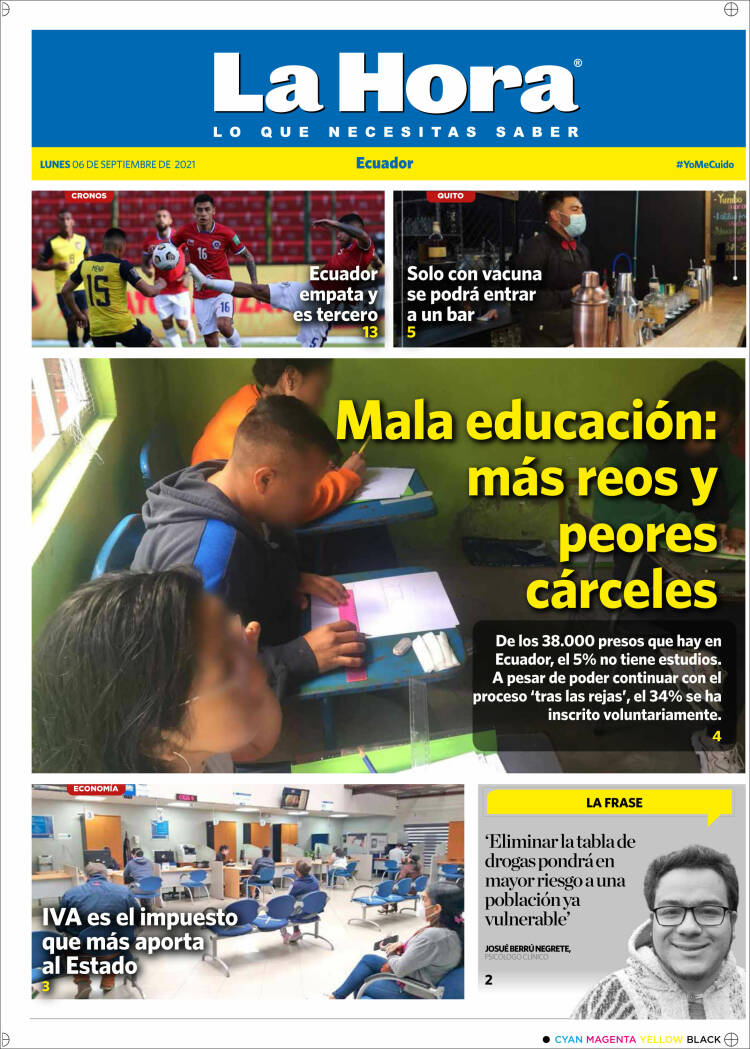 La Hora®
LO QUE NECESITAS SABER

LUNES 06 DE SEPTIEMBRE DE 2021
Ecuador
#YoMeCuido

CRONOS
Ecuador empata y es tercero
13

QUITO
Solo con vacuna se podrá entrar a un bar
5

Mala educación: más reos y peores cárceles

De los 38.000 presos que hay en Ecuador, el 5% no tiene estudios. A pesar de poder continuar con el proceso 'tras las rejas', el 34% se ha inscrito voluntariamente.
4

ECONOMÍA
IVA es el impuesto que más aporta al Estado
3

LA FRASE
'Eliminar la tabla de drogas pondrá en mayor riesgo a una población ya vulnerable'
JOSUÉ BERRÚ NEGRETE,
PSICÓLOGO CLÍNICO
2

CYAN MAGENTA YELLOW BLACK